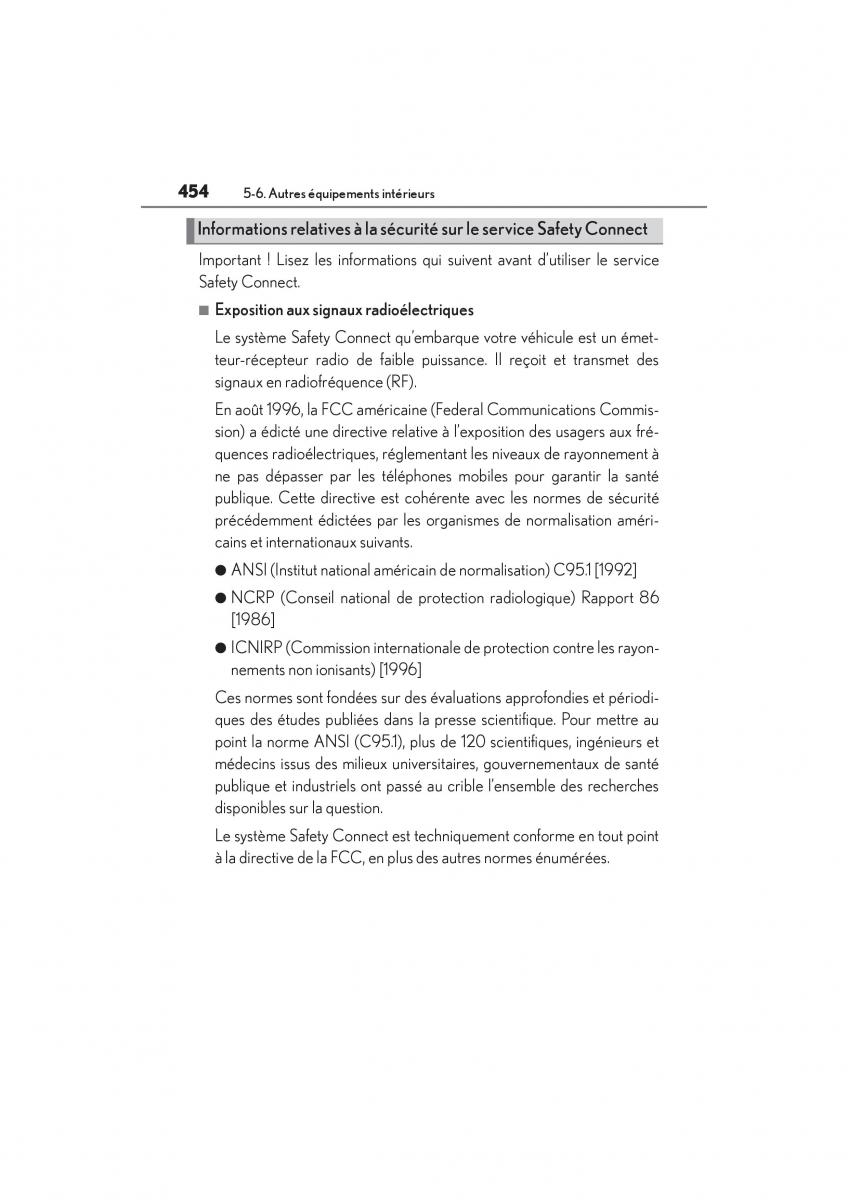 454 5-6. Autres équipements intérieurs

Informations relatives à la sécurité sur le service Safety Connect

Important ! Lisez les informations qui suivent avant d'utiliser le service Safety Connect.

■ Exposition aux signaux radioélectriques

Le système Safety Connect qu'embarque votre véhicule est un émetteur-récepteur radio de faible puissance. Il reçoit et transmet des signaux en radiofréquence (RF).

En août 1996, la FCC américaine (Federal Communications Commission) a édicté une directive relative à l'exposition des usagers aux fréquences radioélectriques, réglementant les niveaux de rayonnement à ne pas dépasser par les téléphones mobiles pour garantir la santé publique. Cette directive est cohérente avec les normes de sécurité précédemment édictées par les organismes de normalisation américains et internationaux suivants.

● ANSI (Institut national américain de normalisation) C95.1 [1992]

● NCRP (Conseil national de protection radiologique) Rapport 86 [1986]

● ICNIRP (Commission internationale de protection contre les rayonnements non ionisants) [1996]

Ces normes sont fondées sur des évaluations approfondies et périodiques des études publiées dans la presse scientifique. Pour mettre au point la norme ANSI (C95.1), plus de 120 scientifiques, ingénieurs et médecins issus des milieux universitaires, gouvernementaux de santé publique et industriels ont passé au crible l'ensemble des recherches disponibles sur la question.

Le système Safety Connect est techniquement conforme en tout point à la directive de la FCC, en plus des autres normes énumérées.